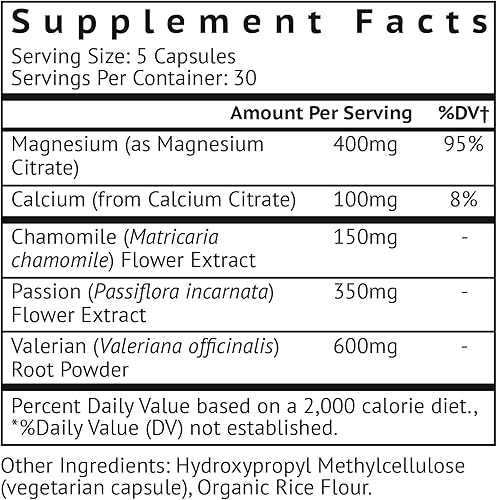 Supplement Facts

Serving Size: 5 Capsules
Servings Per Container: 30

|  | Amount Per Serving | %DV† |
|---|---|---|
| Magnesium (as Magnesium Citrate) | 400mg | 95% |
| Calcium (from Calcium Citrate) | 100mg | 8% |
| Chamomile (Matricaria chamomile) Flower Extract | 150mg | - |
| Passion (Passiflora incarnata) Flower Extract | 350mg | - |
| Valerian (Valeriana officinalis) Root Powder | 600mg | - |

Percent Daily Value based on a 2,000 calorie diet., *%Daily Value (DV) not established.

Other Ingredients: Hydroxypropyl Methylcellulose (vegetarian capsule), Organic Rice Flour.